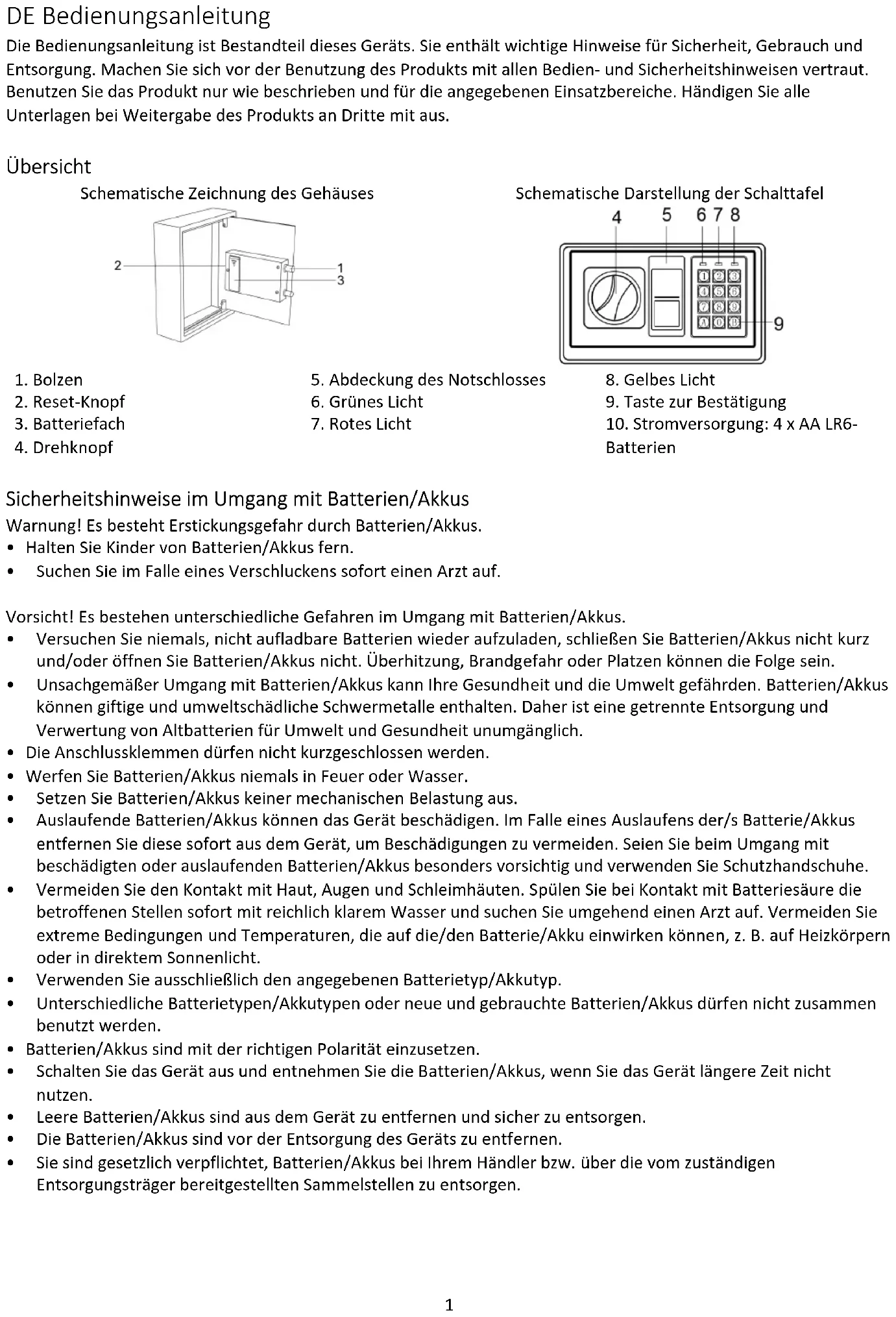 DE Bedienungsanleitung

Die Bedienungsanleitung ist Bestandteil dieses Geräts. Sie enthält wichtige Hinweise für Sicherheit, Gebrauch und Entsorgung. Machen Sie sich vor der Benutzung des Produkts mit allen Bedien- und Sicherheitshinweisen vertraut. Benutzen Sie das Produkt nur wie beschrieben und für die angegebenen Einsatzbereiche. Händigen Sie alle Unterlagen bei Weitergabe des Produkts an Dritte mit aus.

Übersicht

Schematische Zeichnung des Gehäuses

2
1
3

Schematische Darstellung der Schalttafel

4 5 6 7 8

1 2 3
4 5 6
7 8 9
A 0 B

9

1. Bolzen
2. Reset-Knopf
3. Batteriefach
4. Drehknopf

5. Abdeckung des Notschlosses
6. Grünes Licht
7. Rotes Licht

8. Gelbes Licht
9. Taste zur Bestätigung
10. Stromversorgung: 4 x AA LR6-Batterien

Sicherheitshinweise im Umgang mit Batterien/Akkus

Warnung! Es besteht Erstickungsgefahr durch Batterien/Akkus.
• Halten Sie Kinder von Batterien/Akkus fern.
• Suchen Sie im Falle eines Verschluckens sofort einen Arzt auf.

Vorsicht! Es bestehen unterschiedliche Gefahren im Umgang mit Batterien/Akkus.
• Versuchen Sie niemals, nicht aufladbare Batterien wieder aufzuladen, schließen Sie Batterien/Akkus nicht kurz und/oder öffnen Sie Batterien/Akkus nicht. Überhitzung, Brandgefahr oder Platzen können die Folge sein.
• Unsachgemäßer Umgang mit Batterien/Akkus kann Ihre Gesundheit und die Umwelt gefährden. Batterien/Akkus können giftige und umweltschädliche Schwermetalle enthalten. Daher ist eine getrennte Entsorgung und Verwertung von Altbatterien für Umwelt und Gesundheit unumgänglich.
• Die Anschlussklemmen dürfen nicht kurzgeschlossen werden.
• Werfen Sie Batterien/Akkus niemals in Feuer oder Wasser.
• Setzen Sie Batterien/Akkus keiner mechanischen Belastung aus.
• Auslaufende Batterien/Akkus können das Gerät beschädigen. Im Falle eines Auslaufens der/s Batterie/Akkus entfernen Sie diese sofort aus dem Gerät, um Beschädigungen zu vermeiden. Seien Sie beim Umgang mit beschädigten oder auslaufenden Batterien/Akkus besonders vorsichtig und verwenden Sie Schutzhandschuhe.
• Vermeiden Sie den Kontakt mit Haut, Augen und Schleimhäuten. Spülen Sie bei Kontakt mit Batteriesäure die betroffenen Stellen sofort mit reichlich klarem Wasser und suchen Sie umgehend einen Arzt auf. Vermeiden Sie extreme Bedingungen und Temperaturen, die auf die/den Batterie/Akku einwirken können, z. B. auf Heizkörpern oder in direktem Sonnenlicht.
• Verwenden Sie ausschließlich den angegebenen Batterietyp/Akkutyp.
• Unterschiedliche Batterietypen/Akkutypen oder neue und gebrauchte Batterien/Akkus dürfen nicht zusammen benutzt werden.
• Batterien/Akkus sind mit der richtigen Polarität einzusetzen.
• Schalten Sie das Gerät aus und entnehmen Sie die Batterien/Akkus, wenn Sie das Gerät längere Zeit nicht nutzen.
• Leere Batterien/Akkus sind aus dem Gerät zu entfernen und sicher zu entsorgen.
• Die Batterien/Akkus sind vor der Entsorgung des Geräts zu entfernen.
• Sie sind gesetzlich verpflichtet, Batterien/Akkus bei Ihrem Händler bzw. über die vom zuständigen Entsorgungsträger bereitgestellten Sammelstellen zu entsorgen.

1